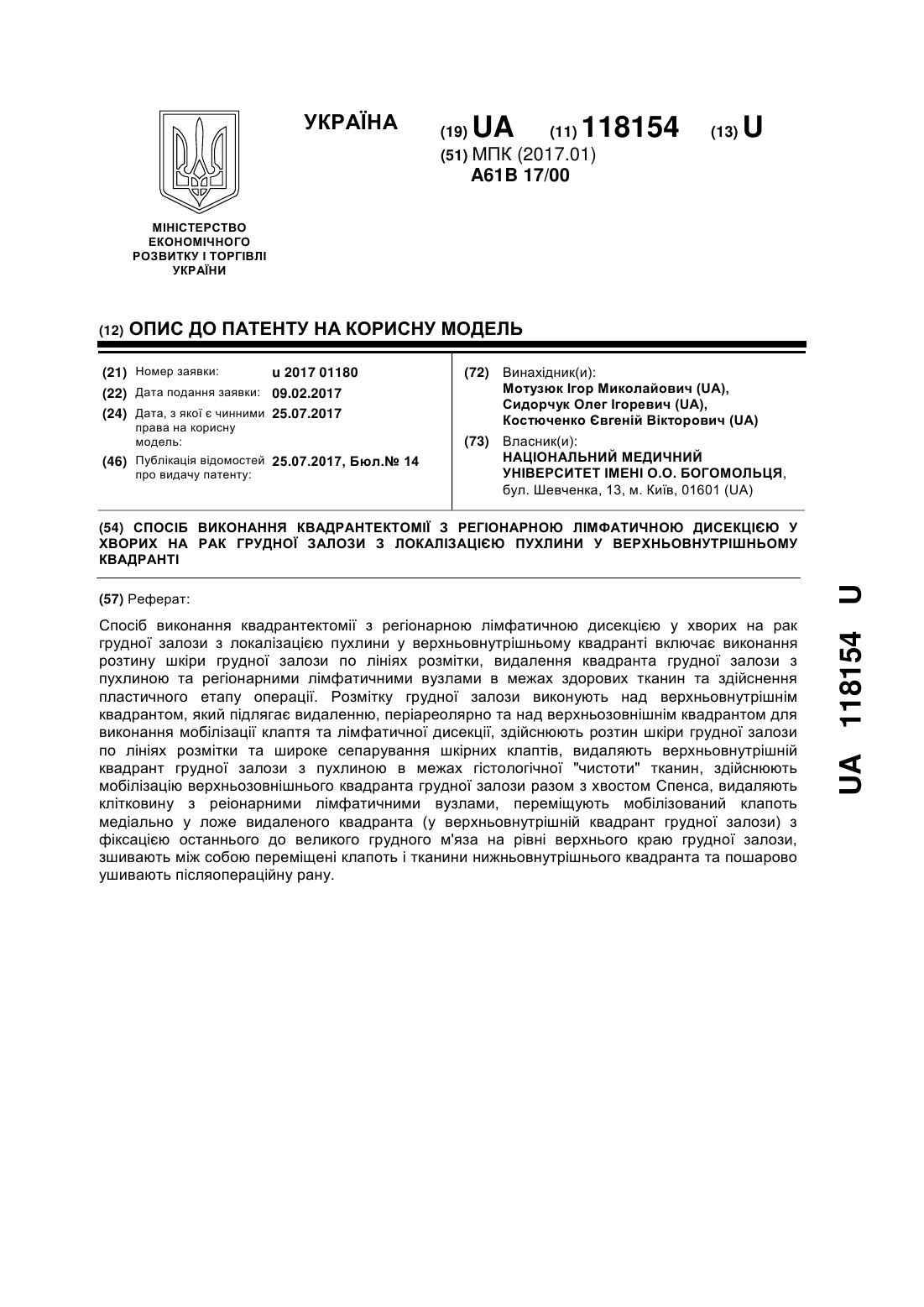 УКРАЇНА

(19) UA (11) 118154 (13) U

(51) МПК (2017.01)
A61B 17/00

МІНІСТЕРСТВО ЕКОНОМІЧНОГО РОЗВИТКУ І ТОРГІВЛІ УКРАЇНИ

(12) ОПИС ДО ПАТЕНТУ НА КОРИСНУ МОДЕЛЬ

(21) Номер заявки: u 2017 01180
(22) Дата подання заявки: 09.02.2017
(24) Дата, з якої є чинними права на корисну модель: 25.07.2017
(46) Публікація відомостей про видачу патенту: 25.07.2017, Бюл.№ 14

(72) Винахідник(и):
Мотузюк Ігор Миколайович (UA),
Сидорчук Олег Ігоревич (UA),
Костюченко Євгеній Вікторович (UA)

(73) Власник(и):
НАЦІОНАЛЬНИЙ МЕДИЧНИЙ УНІВЕРСИТЕТ ІМЕНІ О.О. БОГОМОЛЬЦЯ,
бул. Шевченка, 13, м. Київ, 01601 (UA)

(54) СПОСІБ ВИКОНАННЯ КВАДРАНТЕКТОМІЇ З РЕГІОНАРНОЮ ЛІМФАТИЧНОЮ ДИСЕКЦІЄЮ У ХВОРИХ НА РАК ГРУДНОЇ ЗАЛОЗИ З ЛОКАЛІЗАЦІЄЮ ПУХЛИНИ У ВЕРХНЬОВНУТРІШНЬОМУ КВАДРАНТІ

(57) Реферат:

Спосіб виконання квадрантектомії з регіонарною лімфатичною дисекцією у хворих на рак грудної залози з локалізацією пухлини у верхньовнутрішньому квадранті включає виконання розтину шкіри грудної залози по лініях розмітки, видалення квадранта грудної залози з пухлиною та регіонарними лімфатичними вузлами в межах здорових тканин та здійснення пластичного етапу операції. Розмітку грудної залози виконують над верхньовнутрішнім квадрантом, який підлягає видаленню, періареолярно та над верхньозовнішнім квадрантом для виконання мобілізації клаптя та лімфатичної дисекції, здійснюють розтин шкіри грудної залози по лініях розмітки та широке сепарування шкірних клаптів, видаляють верхньовнутрішній квадрант грудної залози з пухлиною в межах гістологічної "чистоти" тканин, здійснюють мобілізацію верхньозовнішнього квадранта грудної залози разом з хвостом Спенса, видаляють клітковину з реіонарними лімфатичними вузлами, переміщують мобілізований клапоть медіально у ложе видаленого квадранта (у верхньовнутрішній квадрант грудної залози) з фіксацією останнього до великого грудного м'яза на рівні верхнього краю грудної залози, зшивають між собою переміщені клапоть і тканини нижньовнутрішнього квадранта та пошарово ушивають післяопераційну рану.

UA 118154 U